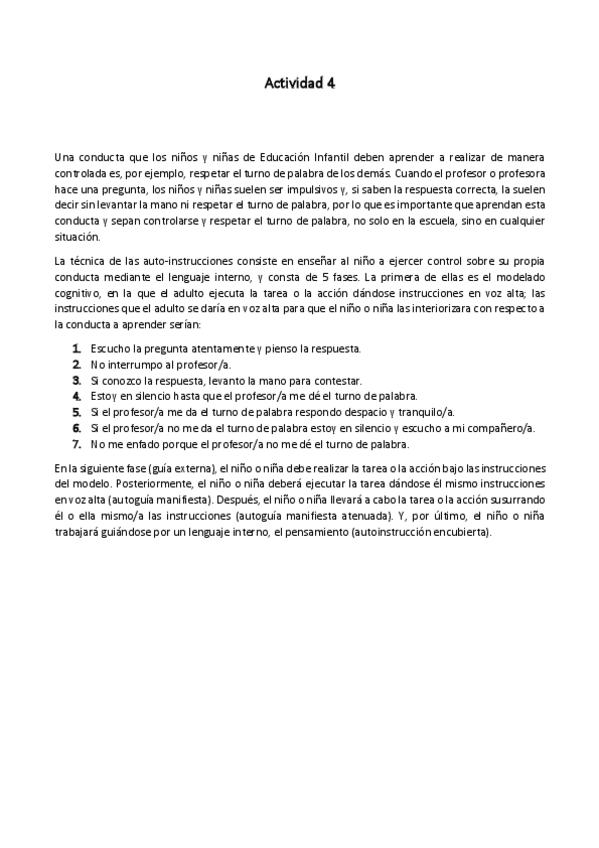 Actividad 4

Una conducta que los niños y niñas de Educación Infantil deben aprender a realizar de manera controlada es, por ejemplo, respetar el turno de palabra de los demás. Cuando el profesor o profesora hace una pregunta, los niños y niñas suelen ser impulsivos y, si saben la respuesta correcta, la suelen decir sin levantar la mano ni respetar el turno de palabra, por lo que es importante que aprendan esta conducta y sepan controlarse y respetar el turno de palabra, no solo en la escuela, sino en cualquier situación.

La técnica de las auto-instrucciones consiste en enseñar al niño a ejercer control sobre su propia conducta mediante el lenguaje interno, y consta de 5 fases. La primera de ellas es el modelado cognitivo, en la que el adulto ejecuta la tarea o la acción dándose instrucciones en voz alta; las instrucciones que el adulto se daría en voz alta para que el niño o niña las interiorizara con respecto a la conducta a aprender serían:

1. Escucho la pregunta atentamente y pienso la respuesta.
2. No interrumpo al profesor/a.
3. Si conozco la respuesta, levanto la mano para contestar.
4. Estoy en silencio hasta que el profesor/a me dé el turno de palabra.
5. Si el profesor/a me da el turno de palabra respondo despacio y tranquilo/a.
6. Si el profesor/a no me da el turno de palabra estoy en silencio y escucho a mi compañero/a.
7. No me enfado porque el profesor/a no me dé el turno de palabra.

En la siguiente fase (guía externa), el niño o niña debe realizar la tarea o la acción bajo las instrucciones del modelo. Posteriormente, el niño o niña deberá ejecutar la tarea dándose él mismo instrucciones en voz alta (autoguía manifiesta). Después, el niño o niña llevará a cabo la tarea o la acción susurrando él o ella mismo/a las instrucciones (autoguía manifiesta atenuada). Y, por último, el niño o niña trabajará guiándose por un lenguaje interno, el pensamiento (autoinstrucción encubierta).